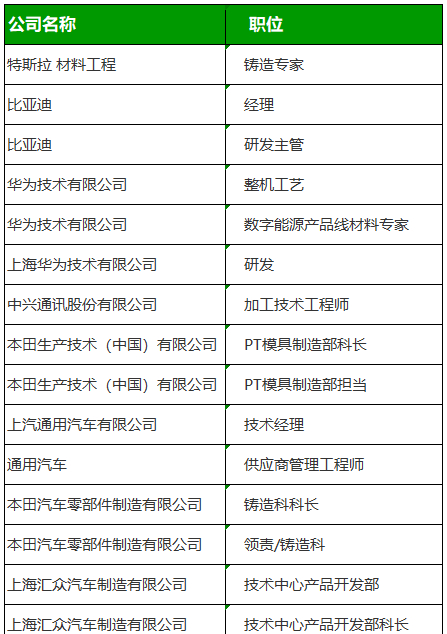 | 公司名称 | 职位 |
|---|---|
| 特斯拉 材料工程 | 铸造专家 |
| 比亚迪 | 经理 |
| 比亚迪 | 研发主管 |
| 华为技术有限公司 | 整机工艺 |
| 华为技术有限公司 | 数字能源产品线材料专家 |
| 上海华为技术有限公司 | 研发 |
| 中兴通讯股份有限公司 | 加工技术工程师 |
| 本田生产技术（中国）有限公司 | PT模具制造部科长 |
| 本田生产技术（中国）有限公司 | PT模具制造部担当 |
| 上汽通用汽车有限公司 | 技术经理 |
| 通用汽车 | 供应商管理工程师 |
| 本田汽车零部件制造有限公司 | 铸造科科长 |
| 本田汽车零部件制造有限公司 | 领责/铸造科 |
| 上海汇众汽车制造有限公司 | 技术中心产品开发部 |
| 上海汇众汽车制造有限公司 | 技术中心产品开发部科长 |